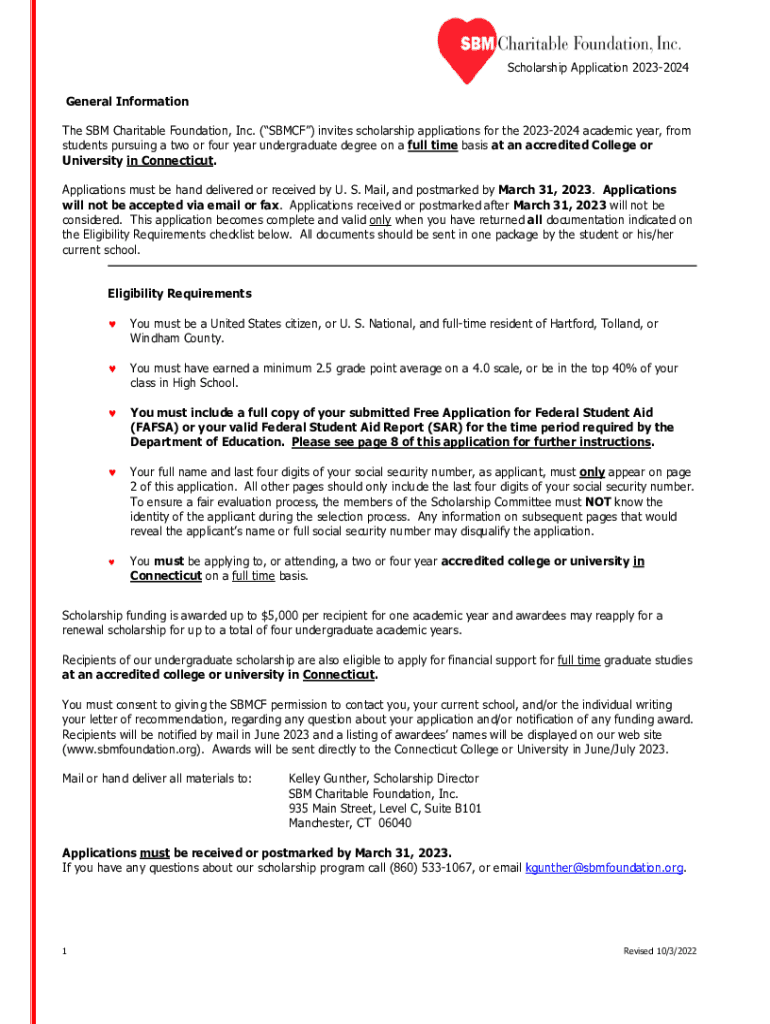 SBM Charitable Foundation, Inc.

Scholarship Application 2023-2024

General Information

The SBM Charitable Foundation, Inc. ("SBMCF") invites scholarship applications for the 2023-2024 academic year, from students pursuing a two or four year undergraduate degree on a full time basis at an accredited College or University in Connecticut.

Applications must be hand delivered or received by U. S. Mail, and postmarked by March 31, 2023. Applications will not be accepted via email or fax. Applications received or postmarked after March 31, 2023 will not be considered. This application becomes complete and valid only when you have returned all documentation indicated on the Eligibility Requirements checklist below. All documents should be sent in one package by the student or his/her current school.

Eligibility Requirements

♥ You must be a United States citizen, or U. S. National, and full-time resident of Hartford, Tolland, or Windham County.

♥ You must have earned a minimum 2.5 grade point average on a 4.0 scale, or be in the top 40% of your class in High School.

♥ You must include a full copy of your submitted Free Application for Federal Student Aid (FAFSA) or your valid Federal Student Aid Report (SAR) for the time period required by the Department of Education. Please see page 8 of this application for further instructions.

♥ Your full name and last four digits of your social security number, as applicant, must only appear on page 2 of this application. All other pages should only include the last four digits of your social security number. To ensure a fair evaluation process, the members of the Scholarship Committee must NOT know the identity of the applicant during the selection process. Any information on subsequent pages that would reveal the applicant's name or full social security number may disqualify the application.

♥ You must be applying to, or attending, a two or four year accredited college or university in Connecticut on a full time basis.

Scholarship funding is awarded up to $5,000 per recipient for one academic year and awardees may reapply for a renewal scholarship for up to a total of four undergraduate academic years.

Recipients of our undergraduate scholarship are also eligible to apply for financial support for full time graduate studies at an accredited college or university in Connecticut.

You must consent to giving the SBMCF permission to contact you, your current school, and/or the individual writing your letter of recommendation, regarding any question about your application and/or notification of any funding award. Recipients will be notified by mail in June 2023 and a listing of awardees' names will be displayed on our web site (www.sbmfoundation.org). Awards will be sent directly to the Connecticut College or University in June/July 2023.

Mail or hand deliver all materials to:

Kelley Gunther, Scholarship Director
SBM Charitable Foundation, Inc.
935 Main Street, Level C, Suite B101
Manchester, CT 06040

Applications must be received or postmarked by March 31, 2023.
If you have any questions about our scholarship program call (860) 533-1067, or email kgunther@sbmfoundation.org.

1

Revised 10/3/2022